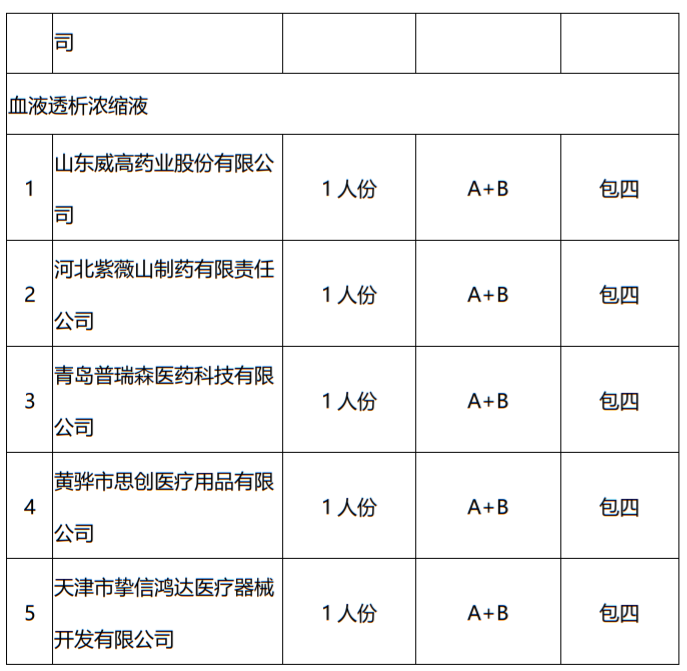 |  | 司 |  |  |  |
|---|---|---|---|---|
| 血液透析浓缩液 |  |  |  |  |
| 1 | 山东威高药业股份有限公司 | 1人份 | A+B | 包四 |
| 2 | 河北紫薇山制药有限责任公司 | 1人份 | A+B | 包四 |
| 3 | 青岛普瑞森医药科技有限公司 | 1人份 | A+B | 包四 |
| 4 | 黄骅市思创医疗用品有限公司 | 1人份 | A+B | 包四 |
| 5 | 天津市挚信鸿达医疗器械开发有限公司 | 1人份 | A+B | 包四 |